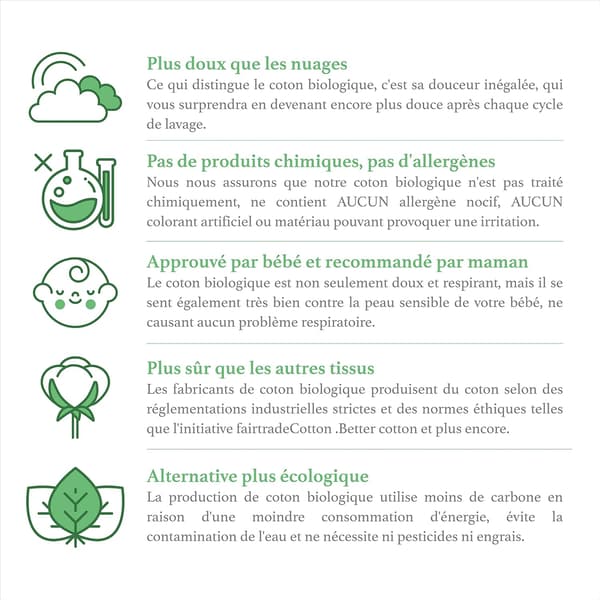 Plus doux que les nuages
Ce qui distingue le coton biologique, c'est sa douceur inégalée, qui vous surprendra en devenant encore plus douce après chaque cycle de lavage.

Pas de produits chimiques, pas d'allergènes
Nous nous assurons que notre coton biologique n'est pas traité chimiquement, ne contient AUCUN allergène nocif, AUCUN colorant artificiel ou matériau pouvant provoquer une irritation.

Approuvé par bébé et recommandé par maman
Le coton biologique est non seulement doux et respirant, mais il se sent également très bien contre la peau sensible de votre bébé, ne causant aucun problème respiratoire.

Plus sûr que les autres tissus
Les fabricants de coton biologique produisent du coton selon des réglementations industrielles strictes et des normes éthiques telles que l'initiative fairtradeCotton .Better cotton et plus encore.

Alternative plus écologique
La production de coton biologique utilise moins de carbone en raison d'une moindre consommation d'énergie, évite la contamination de l'eau et ne nécessite ni pesticides ni engrais.